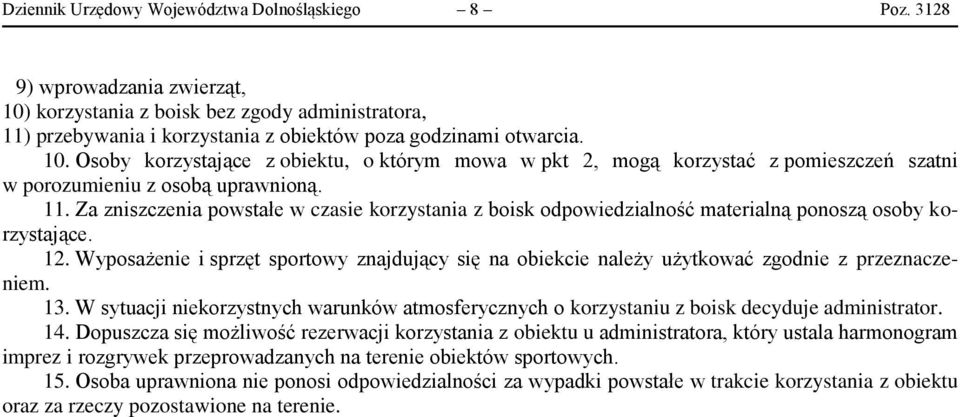 Dziennik Urzędowy Województwa Dolnośląskiego – 8 – Poz. 3128

9) wprowadzania zwierząt,
10) korzystania z boisk bez zgody administratora,
11) przebywania i korzystania z obiektów poza godzinami otwarcia.

10. Osoby korzystające z obiektu, o którym mowa w pkt 2, mogą korzystać z pomieszczeń szatni w porozumieniu z osobą uprawnioną.

11. Za zniszczenia powstałe w czasie korzystania z boisk odpowiedzialność materialną ponoszą osoby korzystające.

12. Wyposażenie i sprzęt sportowy znajdujący się na obiekcie należy użytkować zgodnie z przeznaczeniem.

13. W sytuacji niekorzystnych warunków atmosferycznych o korzystaniu z boisk decyduje administrator.

14. Dopuszcza się możliwość rezerwacji korzystania z obiektu u administratora, który ustala harmonogram imprez i rozgrywek przeprowadzanych na terenie obiektów sportowych.

15. Osoba uprawniona nie ponosi odpowiedzialności za wypadki powstałe w trakcie korzystania z obiektu oraz za rzeczy pozostawione na terenie.